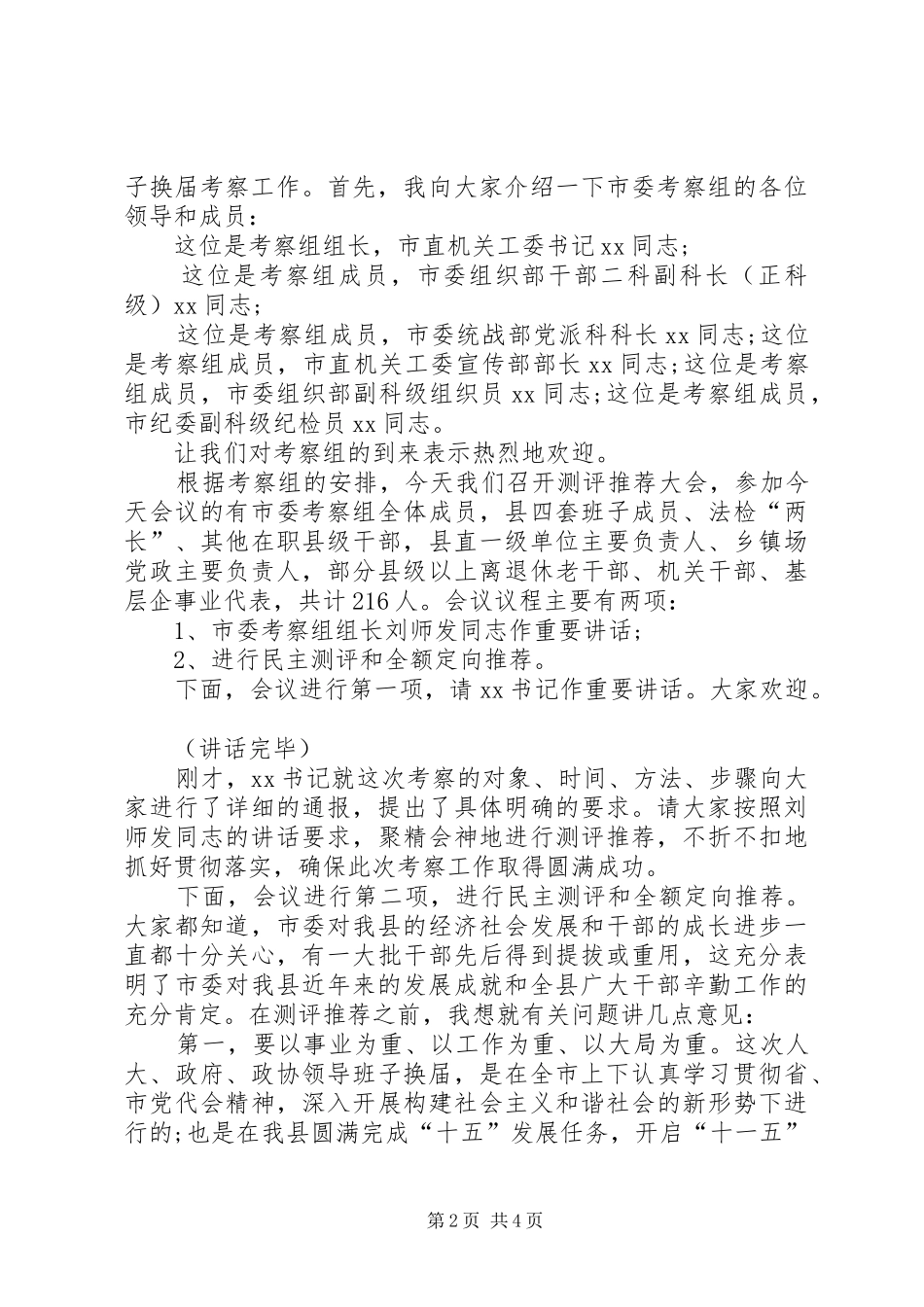 子换届考察工作。首先，我向大家介绍一下市委考察组的各位领导和成员：

这位是考察组组长，市直机关工委书记 xx 同志；

这位是考察组成员，市委组织部干部二科副科长（正科级）xx 同志；

这位是考察组成员，市委统战部党派科科长 xx 同志；这位是考察组成员，市直机关工委宣传部部长 xx 同志；这位是考察组成员，市委组织部副科级组织员 xx 同志；这位是考察组成员，市纪委副科级纪检员 xx 同志。

让我们对考察组的到来表示热烈地欢迎。

根据考察组的安排，今天我们召开测评推荐大会，参加今天会议的有市委考察组全体成员，县四套班子成员、法检“两长”、其他在职县级干部，县直一级单位主要负责人、乡镇场党政主要负责人，部分县级以上离退休老干部、机关干部、基层企事业代表，共计 216 人。会议议程主要有两项：

1、市委考察组组长刘师发同志作重要讲话；

2、进行民主测评和全额定向推荐。

下面，会议进行第一项，请 xx 书记作重要讲话。大家欢迎。

（讲话完毕）

刚才，xx 书记就这次考察的对象、时间、方法、步骤向大家进行了详细的通报，提出了具体明确的要求。请大家按照刘师发同志的讲话要求，聚精会神地进行测评推荐，不折不扣地抓好贯彻落实，确保此次考察工作取得圆满成功。

下面，会议进行第二项，进行民主测评和全额定向推荐。大家都知道，市委对我县的经济社会发展和干部的成长进步一直都十分关心，有一大批干部先后得到提拔或重用，这充分表明了市委对我县近年来的发展成就和全县广大干部辛勤工作的充分肯定。在测评推荐之前，我想就有关问题讲几点意见：

第一，要以事业为重、以工作为重、以大局为重。这次人大、政府、政协领导班子换届，是在全市上下认真学习贯彻省、市党代会精神，深入开展构建社会主义和谐社会的新形势下进行的；也是在我县圆满完成“十五”发展任务，开启“十一五”

第 2 页 共 4 页